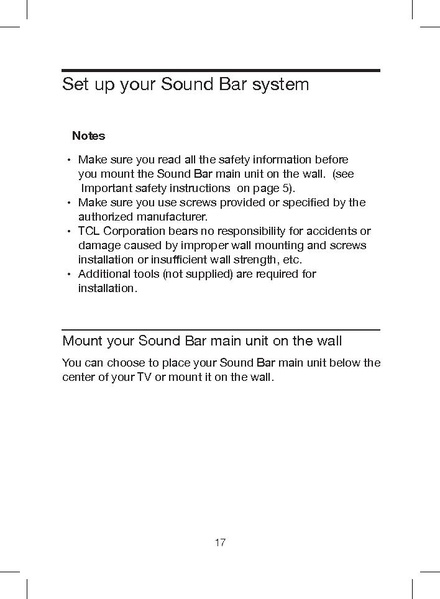 Set up your Sound Bar system

Notes

• Make sure you read all the safety information before you mount the Sound Bar main unit on the wall. (see Important safety instructions on page 5).
• Make sure you use screws provided or specified by the authorized manufacturer.
• TCL Corporation bears no responsibility for accidents or damage caused by improper wall mounting and screws installation or insufficient wall strength, etc.
• Additional tools (not supplied) are required for installation.

Mount your Sound Bar main unit on the wall

You can choose to place your Sound Bar main unit below the center of your TV or mount it on the wall.

17